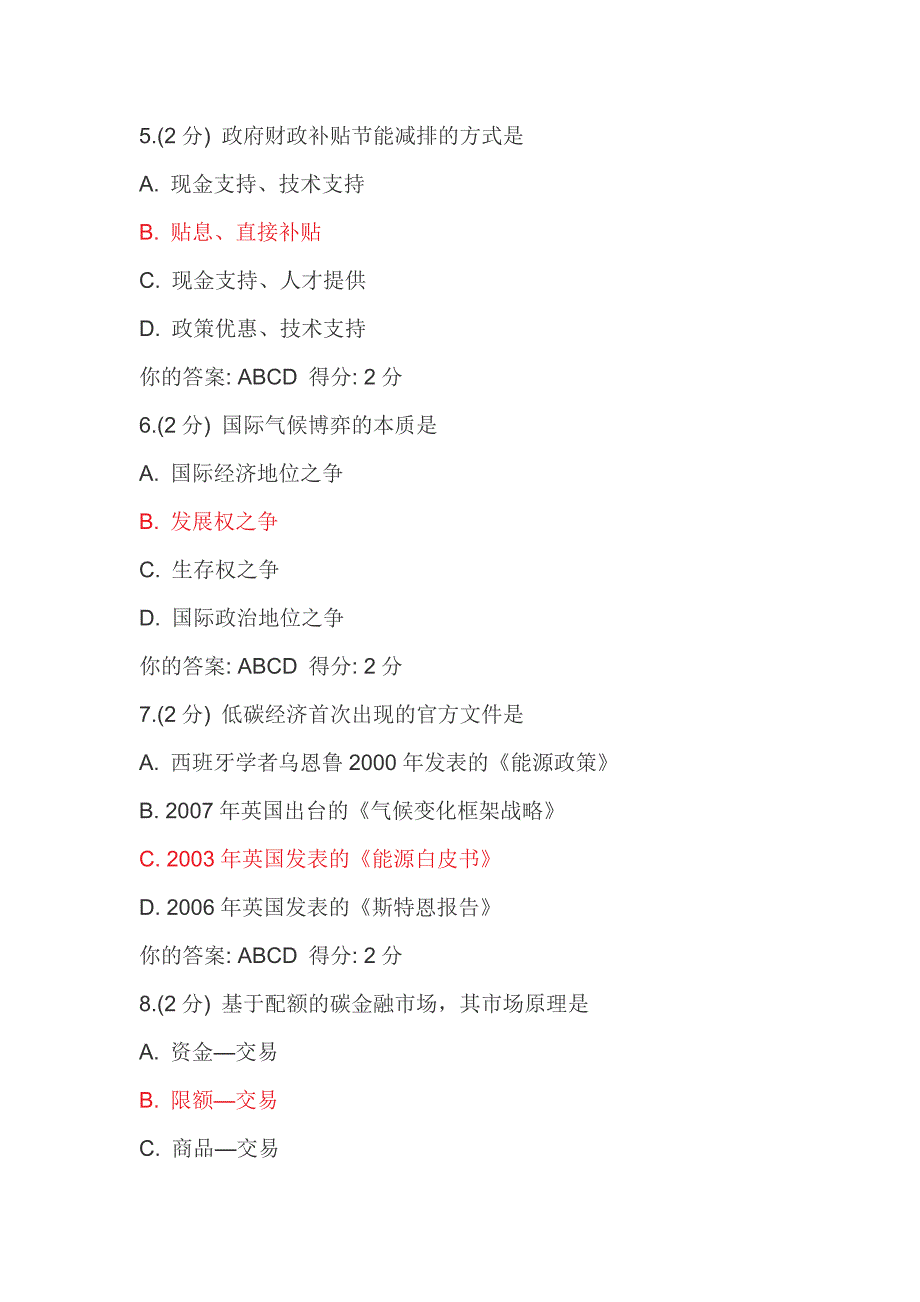 5.(2 分) 政府财政补贴节能减排的方式是

A. 现金支持、技术支持

B. 贴息、直接补贴

C. 现金支持、人才提供

D. 政策优惠、技术支持

你的答案: ABCD 得分: 2 分

6.(2 分) 国际气候博弈的本质是

A. 国际经济地位之争

B. 发展权之争

C. 生存权之争

D. 国际政治地位之争

你的答案: ABCD 得分: 2 分

7.(2 分) 低碳经济首次出现的官方文件是

A. 西班牙学者乌恩鲁 2000 年发表的《能源政策》

B. 2007 年英国出台的《气候变化框架战略》

C. 2003 年英国发表的《能源白皮书》

D. 2006 年英国发表的《斯特恩报告》

你的答案: ABCD 得分: 2 分

8.(2 分) 基于配额的碳金融市场，其市场原理是

A. 资金—交易

B. 限额—交易

C. 商品—交易